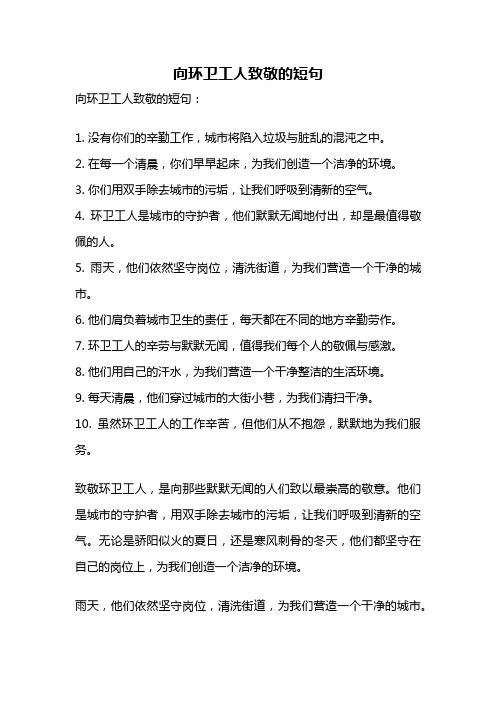 向环卫工人致敬的短句

向环卫工人致敬的短句：

1. 没有你们的辛勤工作，城市将陷入垃圾与脏乱的混沌之中。
2. 在每一个清晨，你们早早起床，为我们创造一个洁净的环境。
3. 你们用双手除去城市的污垢，让我们呼吸到清新的空气。
4. 环卫工人是城市的守护者，他们默默无闻地付出，却是最值得敬佩的人。
5. 雨天，他们依然坚守岗位，清洗街道，为我们营造一个干净的城市。
6. 他们肩负着城市卫生的责任，每天都在不同的地方辛勤劳作。
7. 环卫工人的辛劳与默默无闻，值得我们每个人的敬佩与感激。
8. 他们用自己的汗水，为我们营造一个干净整洁的生活环境。
9. 每天清晨，他们穿过城市的大街小巷，为我们清扫干净。
10. 虽然环卫工人的工作辛苦，但他们从不抱怨，默默地为我们服务。

致敬环卫工人，是向那些默默无闻的人们致以最崇高的敬意。他们是城市的守护者，用双手除去城市的污垢，让我们呼吸到清新的空气。无论是骄阳似火的夏日，还是寒风刺骨的冬天，他们都坚守在自己的岗位上，为我们创造一个洁净的环境。

雨天，他们依然坚守岗位，清洗街道，为我们营造一个干净的城市。